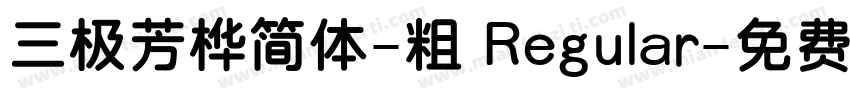 三极芳桦简体-粗 Regular-免费